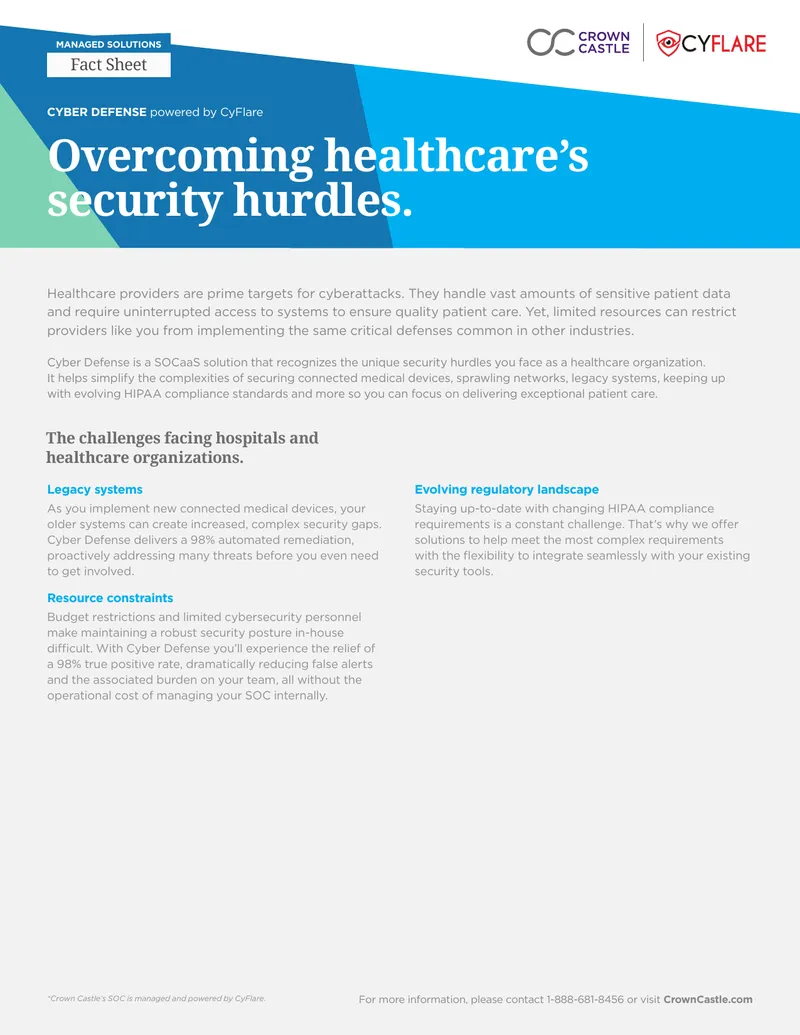 MANAGED SOLUTIONS
Fact Sheet

CROWN CASTLE

CYFLARE

CYBER DEFENSE powered by CyFlare

Overcoming healthcare's security hurdles.

Healthcare providers are prime targets for cyberattacks. They handle vast amounts of sensitive patient data and require uninterrupted access to systems to ensure quality patient care. Yet, limited resources can restrict providers like you from implementing the same critical defenses common in other industries.

Cyber Defense is a SOCaaS solution that recognizes the unique security hurdles you face as a healthcare organization. It helps simplify the complexities of securing connected medical devices, sprawling networks, legacy systems, keeping up with evolving HIPAA compliance standards and more so you can focus on delivering exceptional patient care.

The challenges facing hospitals and healthcare organizations.

Legacy systems
As you implement new connected medical devices, your older systems can create increased, complex security gaps. Cyber Defense delivers a 98% automated remediation, proactively addressing many threats before you even need to get involved.

Resource constraints
Budget restrictions and limited cybersecurity personnel make maintaining a robust security posture in-house difficult. With Cyber Defense you'll experience the relief of a 98% true positive rate, dramatically reducing false alerts and the associated burden on your team, all without the operational cost of managing your SOC internally.

Evolving regulatory landscape
Staying up-to-date with changing HIPAA compliance requirements is a constant challenge. That's why we offer solutions to help meet the most complex requirements with the flexibility to integrate seamlessly with your existing security tools.

*Crown Castle's SOC is managed and powered by CyFlare.

For more information, please contact 1-888-681-8456 or visit CrownCastle.com